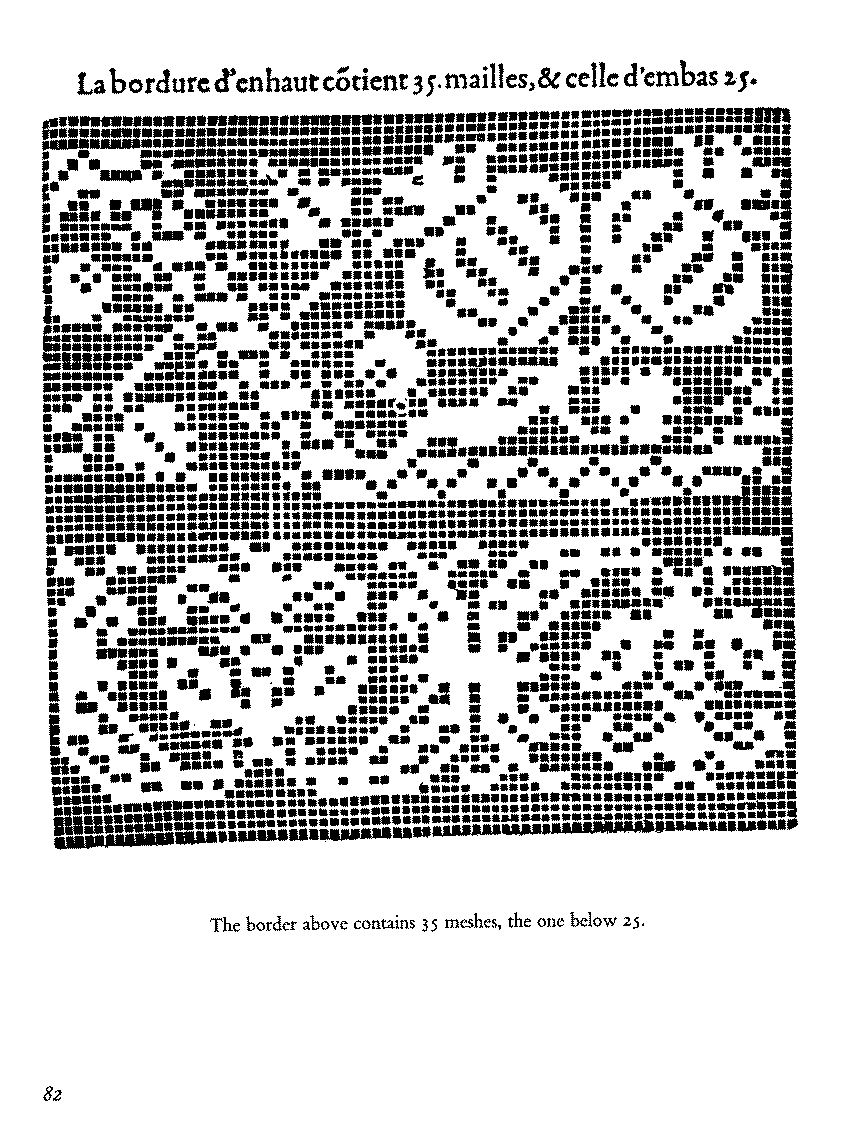 La bordure d'enhaut cõtient 35. mailles, & celle d'embas 25.

The border above contains 35 meshes, the one below 25.

82